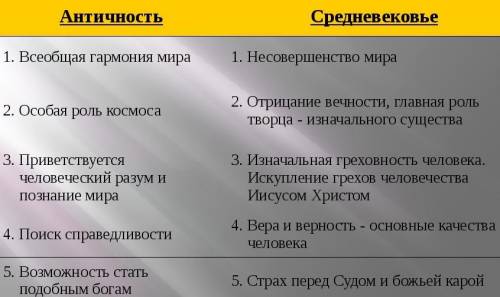 | Античность | Средневековье |
|---|---|
| 1. Всеобщая гармония мира | 1. Несовершенство мира |
| 2. Особая роль космоса | 2. Отрицание вечности, главная роль творца - изначального существа |
| 3. Приветствуется человеческий разум и познание мира | 3. Изначальная греховность человека. Искупление грехов человечества Иисусом Христом |
| 4. Поиск справедливости | 4. Вера и верность - основные качества человека |
| 5. Возможность стать подобным богам | 5. Страх перед Судом и божьей карой |